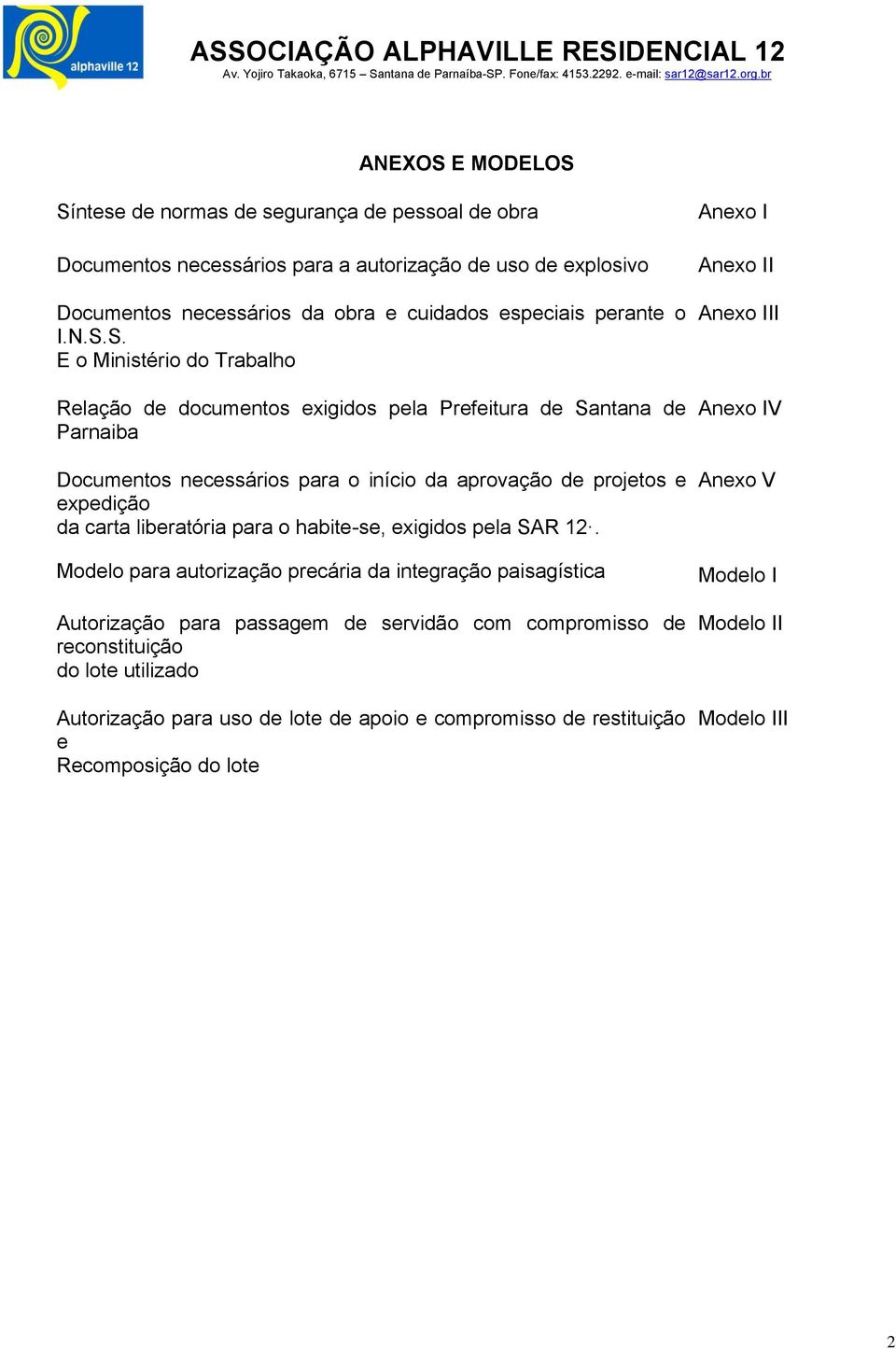 alphaville 12

ASSOCIAÇÃO ALPHAVILLE RESIDENCIAL 12
Av. Yojiro Takaoka, 6715 – Santana de Parnaíba-SP. Fone/fax: 4153.2292. e-mail: sar12@sar12.org.br

ANEXOS E MODELOS

| | |
|---|---|
| Síntese de normas de segurança de pessoal de obra | Anexo I |
| Documentos necessários para a autorização de uso de explosivo | Anexo II |
| Documentos necessários da obra e cuidados especiais perante o I.N.S.S. E o Ministério do Trabalho | Anexo III |
| Relação de documentos exigidos pela Prefeitura de Santana de Parnaiba | Anexo IV |
| Documentos necessários para o início da aprovação de projetos e expedição da carta liberatória para o habite-se, exigidos pela SAR 12·. | Anexo V |
| Modelo para autorização precária da integração paisagística | Modelo I |
| Autorização para passagem de servidão com compromisso de reconstituição do lote utilizado | Modelo II |
| Autorização para uso de lote de apoio e compromisso de restituição e Recomposição do lote | Modelo III |

2